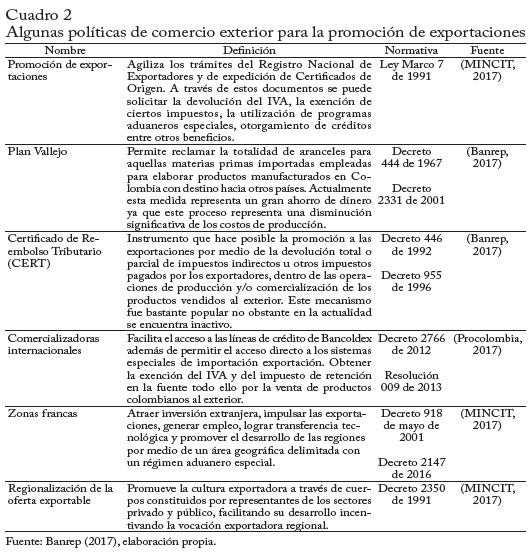 Cuadro 2
Algunas políticas de comercio exterior para la promoción de exportaciones

| Nombre | Definición | Normativa | Fuente |
|---|---|---|---|
| Promoción de exportaciones | Agiliza los trámites del Registro Nacional de Exportadores y de expedición de Certificados de Origen. A través de estos documentos se puede solicitar la devolución del IVA, la exención de ciertos impuestos, la utilización de programas aduaneros especiales, otorgamiento de créditos entre otros beneficios. | Ley Marco 7 de 1991 | (MINCIT, 2017) |
| Plan Vallejo | Permite reclamar la totalidad de aranceles para aquellas materias primas importadas empleadas para elaborar productos manufacturados en Colombia con destino hacia otros países. Actualmente esta medida representa un gran ahorro de dinero ya que este proceso representa una disminución significativa de los costos de producción. | Decreto 444 de 1967 Decreto 2331 de 2001 | (Banrep, 2017) |
| Certificado de Reembolso Tributario (CERT) | Instrumento que hace posible la promoción a las exportaciones por medio de la devolución total o parcial de impuestos indirectos u otros impuestos pagados por los exportadores, dentro de las operaciones de producción y/o comercialización de los productos vendidos al exterior. Este mecanismo fue bastante popular no obstante en la actualidad se encuentra inactivo. | Decreto 446 de 1992 Decreto 955 de 1996 | (Banrep, 2017) |
| Comercializadoras internacionales | Facilita el acceso a las líneas de crédito de Bancoldex además de permitir el acceso directo a los sistemas especiales de importación exportación. Obtener la exención del IVA y del impuesto de retención en la fuente todo ello por la venta de productos colombianos al exterior. | Decreto 2766 de 2012 Resolución 009 de 2013 | (Procolombia, 2017) |
| Zonas francas | Atraer inversión extranjera, impulsar las exportaciones, generar empleo, lograr transferencia tecnológica y promover el desarrollo de las regiones por medio de un área geográfica delimitada con un régimen aduanero especial. | Decreto 918 de mayo de 2001 Decreto 2147 de 2016 | (MINCIT, 2017) |
| Regionalización de la oferta exportable | Promueve la cultura exportadora a través de cuerpos constituidos por representantes de los sectores privado y público, facilitando su desarrollo incentivando la vocación exportadora regional. | Decreto 2350 de 1991 | (MINCIT, 2017) |

Fuente: Banrep (2017), elaboración propia.